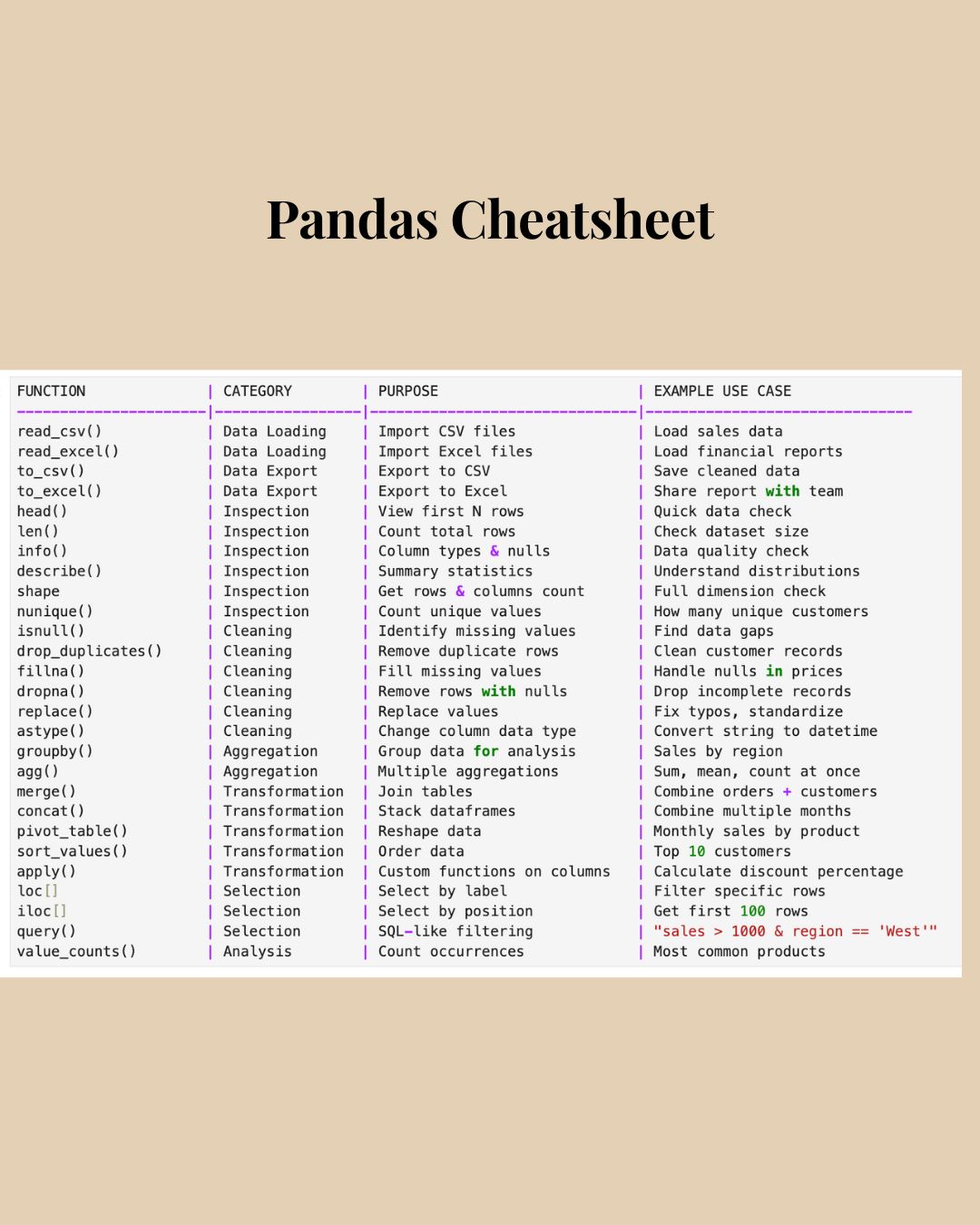 Pandas Cheatsheet

| FUNCTION | CATEGORY | PURPOSE | EXAMPLE USE CASE |
|---|---|---|---|
| read_csv() | Data Loading | Import CSV files | Load sales data |
| read_excel() | Data Loading | Import Excel files | Load financial reports |
| to_csv() | Data Export | Export to CSV | Save cleaned data |
| to_excel() | Data Export | Export to Excel | Share report with team |
| head() | Inspection | View first N rows | Quick data check |
| len() | Inspection | Count total rows | Check dataset size |
| info() | Inspection | Column types & nulls | Data quality check |
| describe() | Inspection | Summary statistics | Understand distributions |
| shape | Inspection | Get rows & columns count | Full dimension check |
| nunique() | Inspection | Count unique values | How many unique customers |
| isnull() | Cleaning | Identify missing values | Find data gaps |
| drop_duplicates() | Cleaning | Remove duplicate rows | Clean customer records |
| fillna() | Cleaning | Fill missing values | Handle nulls in prices |
| dropna() | Cleaning | Remove rows with nulls | Drop incomplete records |
| replace() | Cleaning | Replace values | Fix typos, standardize |
| astype() | Cleaning | Change column data type | Convert string to datetime |
| groupby() | Aggregation | Group data for analysis | Sales by region |
| agg() | Aggregation | Multiple aggregations | Sum, mean, count at once |
| merge() | Transformation | Join tables | Combine orders + customers |
| concat() | Transformation | Stack dataframes | Combine multiple months |
| pivot_table() | Transformation | Reshape data | Monthly sales by product |
| sort_values() | Transformation | Order data | Top 10 customers |
| apply() | Transformation | Custom functions on columns | Calculate discount percentage |
| loc[] | Selection | Select by label | Filter specific rows |
| iloc[] | Selection | Select by position | Get first 100 rows |
| query() | Selection | SQL-like filtering | "sales > 1000 & region == 'West'" |
| value_counts() | Analysis | Count occurrences | Most common products |